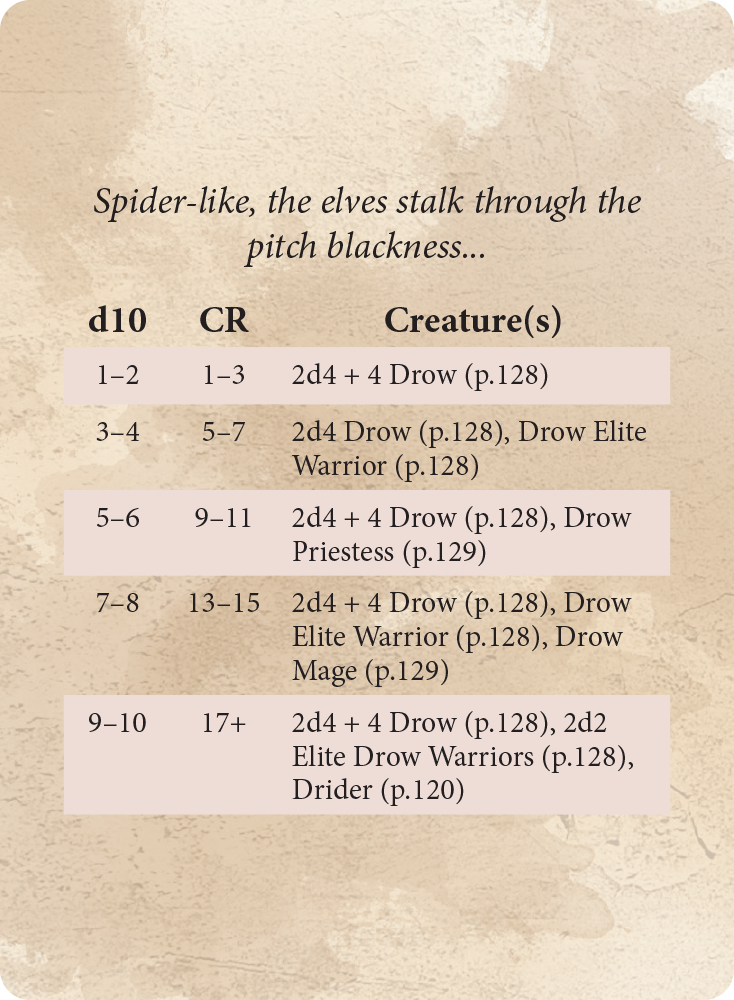 Spider-like, the elves stalk through the pitch blackness...

| d10 | CR | Creature(s) |
|---|---|---|
| 1–2 | 1–3 | 2d4 + 4 Drow (p.128) |
| 3–4 | 5–7 | 2d4 Drow (p.128), Drow Elite Warrior (p.128) |
| 5–6 | 9–11 | 2d4 + 4 Drow (p.128), Drow Priestess (p.129) |
| 7–8 | 13–15 | 2d4 + 4 Drow (p.128), Drow Elite Warrior (p.128), Drow Mage (p.129) |
| 9–10 | 17+ | 2d4 + 4 Drow (p.128), 2d2 Elite Drow Warriors (p.128), Drider (p.120) |